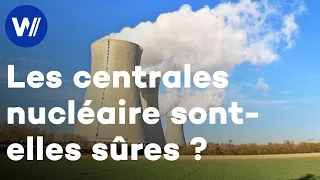 W//

Les centrales nucléaire sont-elles sûres ?